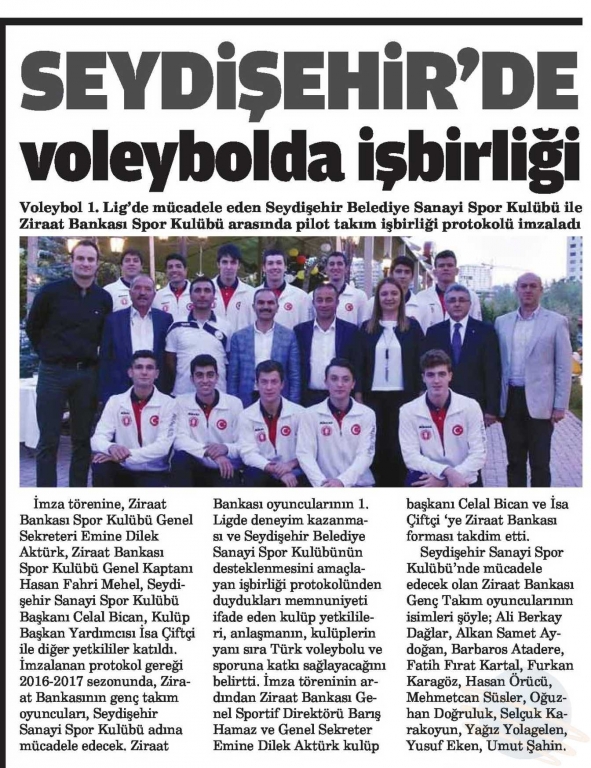 SEYDİŞEHİR'DE voleybolda işbirliği

Voleybol 1. Lig'de mücadele eden Seydişehir Belediye Sanayi Spor Kulübü ile Ziraat Bankası Spor Kulübü arasında pilot takım işbirliği protokolü imzaladı

İmza törenine, Ziraat Bankası Spor Kulübü Genel Sekreteri Emine Dilek Aktürk, Ziraat Bankası Spor Kulübü Genel Kaptanı Hasan Fahri Mehel, Seydişehir Sanayi Spor Kulübü Başkanı Celal Bican, Kulüp Başkan Yardımcısı İsa Çiftçi ile diğer yetkililer katıldı. İmzalanan protokol gereği 2016-2017 sezonunda, Ziraat Bankasının genç takım oyuncuları, Seydişehir Sanayi Spor Kulübü adına mücadele edecek. Ziraat Bankası oyuncularının 1. Ligde deneyim kazanması ve Seydişehir Belediye Sanayi Spor Kulübünün desteklenmesini amaçlayan işbirliği protokolünden duydukları memnuniyeti ifade eden kulüp yetkilileri, anlaşmanın, kulüplerin yanı sıra Türk voleybolu ve sporuna katkı sağlayacağını belirtti. İmza töreninin ardından Ziraat Bankası Genel Sportif Direktörü Barış Hamaz ve Genel Sekreter Emine Dilek Aktürk kulüp başkanı Celal Bican ve İsa Çiftçi 'ye Ziraat Bankası forması takdim etti.

Seydişehir Sanayi Spor Kulübü'nde mücadele edecek olan Ziraat Bankası Genç Takım oyuncularının isimleri şöyle; Ali Berkay Dağlar, Alkan Samet Aydoğan, Barbaros Atadere, Fatih Fırat Kartal, Furkan Karagöz, Hasan Örücü, Mehmetcan Süsler, Oğuzhan Doğruluk, Selçuk Karakoyun, Yağız Yolagelen, Yusuf Eken, Umut Şahin.